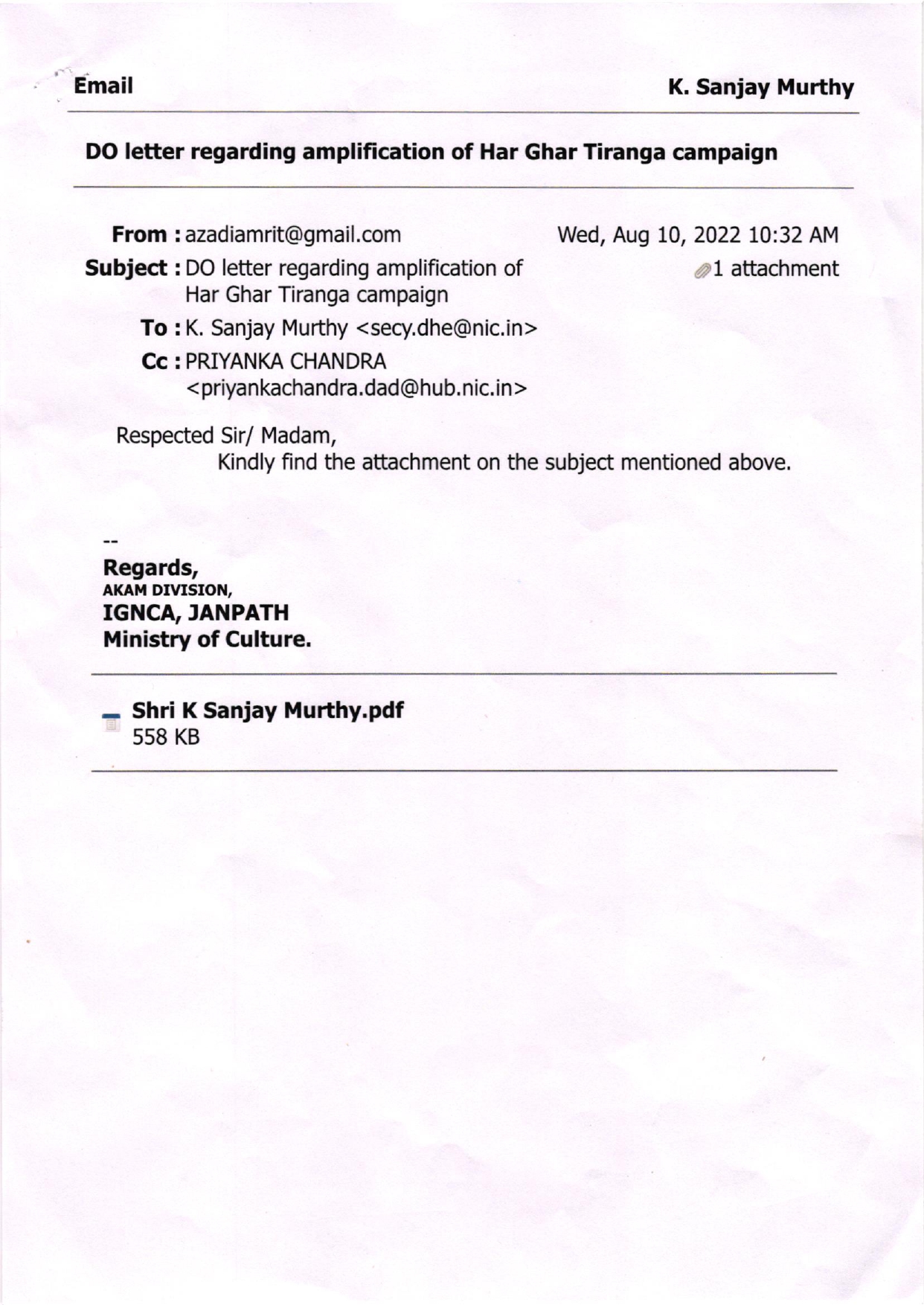 Email

K. Sanjay Murthy

DO letter regarding amplification of Har Ghar Tiranga campaign

From : azadiamrit@gmail.com

Wed, Aug 10, 2022 10:32 AM

Subject : DO letter regarding amplification of Har Ghar Tiranga campaign

1 attachment

To : K. Sanjay Murthy <secy.dhe@nic.in>

Cc : PRIYANKA CHANDRA <priyankachandra.dad@hub.nic.in>

Respected Sir/ Madam,
Kindly find the attachment on the subject mentioned above.

--
Regards,
AKAM DIVISION,
IGNCA, JANPATH
Ministry of Culture.

Shri K Sanjay Murthy.pdf
558 KB